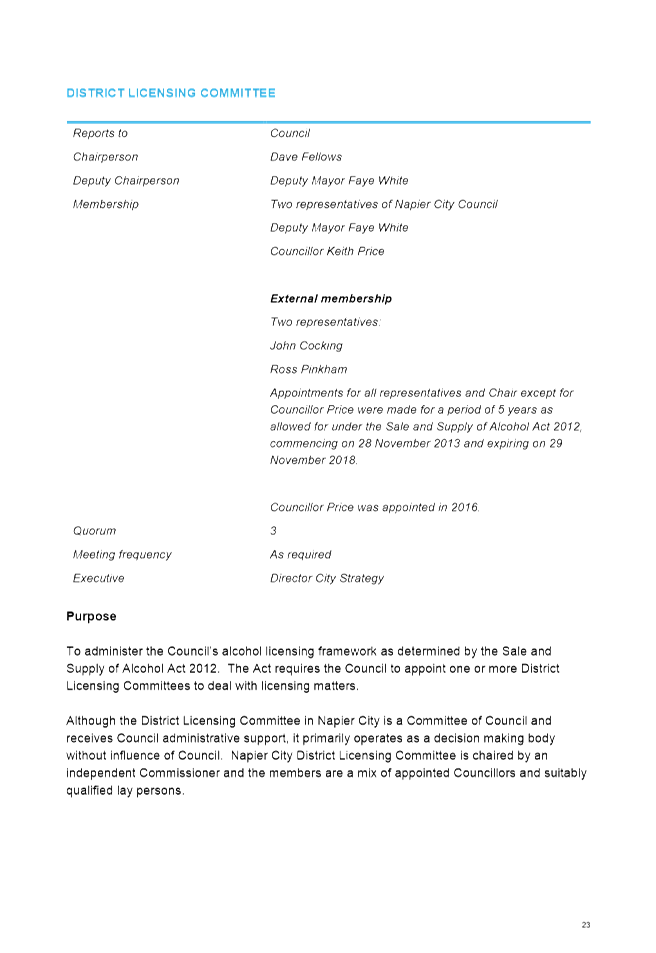 DISTRICT LICENSING COMMITTEE

| | |
|---|---|
| Reports to | Council |
| Chairperson | Dave Fellows |
| Deputy Chairperson | Deputy Mayor Faye White |
| Membership | Two representatives of Napier City Council |
| | Deputy Mayor Faye White |
| | Councillor Keith Price |
| | **External membership** |
| | Two representatives: |
| | John Cocking |
| | Ross Pinkham |
| | Appointments for all representatives and Chair except for Councillor Price were made for a period of 5 years as allowed for under the Sale and Supply of Alcohol Act 2012, commencing on 28 November 2013 and expiring on 29 November 2018. |
| | Councillor Price was appointed in 2016. |
| Quorum | 3 |
| Meeting frequency | As required |
| Executive | Director City Strategy |

Purpose

To administer the Council's alcohol licensing framework as determined by the Sale and Supply of Alcohol Act 2012. The Act requires the Council to appoint one or more District Licensing Committees to deal with licensing matters.

Although the District Licensing Committee in Napier City is a Committee of Council and receives Council administrative support, it primarily operates as a decision making body without influence of Council. Napier City District Licensing Committee is chaired by an independent Commissioner and the members are a mix of appointed Councillors and suitably qualified lay persons.

23